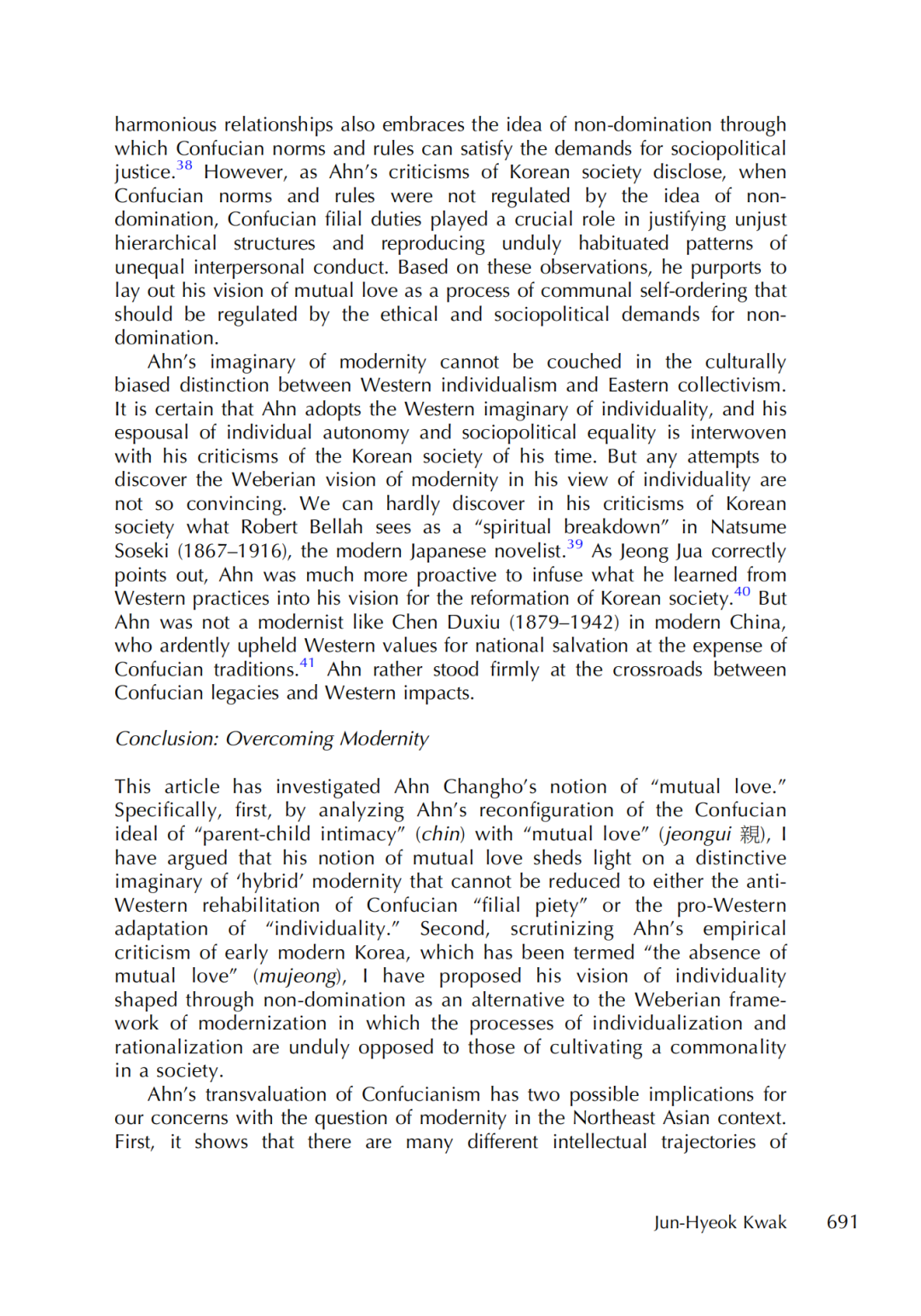 harmonious relationships also embraces the idea of non-domination through which Confucian norms and rules can satisfy the demands for sociopolitical justice.$^{38}$ However, as Ahn's criticisms of Korean society disclose, when Confucian norms and rules were not regulated by the idea of non-domination, Confucian filial duties played a crucial role in justifying unjust hierarchical structures and reproducing unduly habituated patterns of unequal interpersonal conduct. Based on these observations, he purports to lay out his vision of mutual love as a process of communal self-ordering that should be regulated by the ethical and sociopolitical demands for non-domination.

Ahn's imaginary of modernity cannot be couched in the culturally biased distinction between Western individualism and Eastern collectivism. It is certain that Ahn adopts the Western imaginary of individuality, and his espousal of individual autonomy and sociopolitical equality is interwoven with his criticisms of the Korean society of his time. But any attempts to discover the Weberian vision of modernity in his view of individuality are not so convincing. We can hardly discover in his criticisms of Korean society what Robert Bellah sees as a "spiritual breakdown" in Natsume Soseki (1867–1916), the modern Japanese novelist.$^{39}$ As Jeong Jua correctly points out, Ahn was much more proactive to infuse what he learned from Western practices into his vision for the reformation of Korean society.$^{40}$ But Ahn was not a modernist like Chen Duxiu (1879–1942) in modern China, who ardently upheld Western values for national salvation at the expense of Confucian traditions.$^{41}$ Ahn rather stood firmly at the crossroads between Confucian legacies and Western impacts.

Conclusion: Overcoming Modernity

This article has investigated Ahn Changho's notion of "mutual love." Specifically, first, by analyzing Ahn's reconfiguration of the Confucian ideal of "parent-child intimacy" (chin) with "mutual love" (jeongui 親), I have argued that his notion of mutual love sheds light on a distinctive imaginary of 'hybrid' modernity that cannot be reduced to either the anti-Western rehabilitation of Confucian "filial piety" or the pro-Western adaptation of "individuality." Second, scrutinizing Ahn's empirical criticism of early modern Korea, which has been termed "the absence of mutual love" (mujeong), I have proposed his vision of individuality shaped through non-domination as an alternative to the Weberian framework of modernization in which the processes of individualization and rationalization are unduly opposed to those of cultivating a commonality in a society.

Ahn's transvaluation of Confucianism has two possible implications for our concerns with the question of modernity in the Northeast Asian context. First, it shows that there are many different intellectual trajectories of

Jun-Hyeok Kwak 691